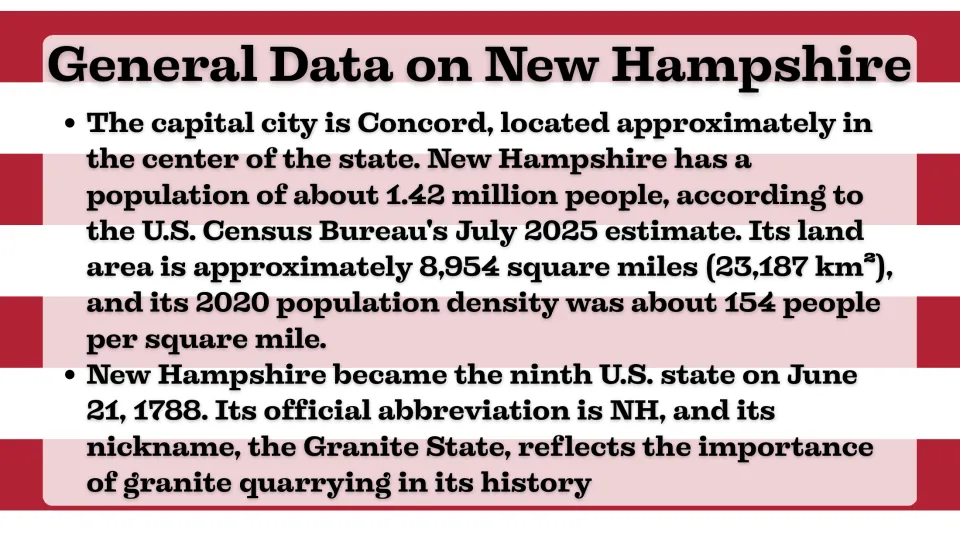 General Data on New Hampshire

• The capital city is Concord, located approximately in the center of the state. New Hampshire has a population of about 1.42 million people, according to the U.S. Census Bureau's July 2025 estimate. Its land area is approximately 8,954 square miles (23,187 km²), and its 2020 population density was about 154 people per square mile.
• New Hampshire became the ninth U.S. state on June 21, 1788. Its official abbreviation is NH, and its nickname, the Granite State, reflects the importance of granite quarrying in its history